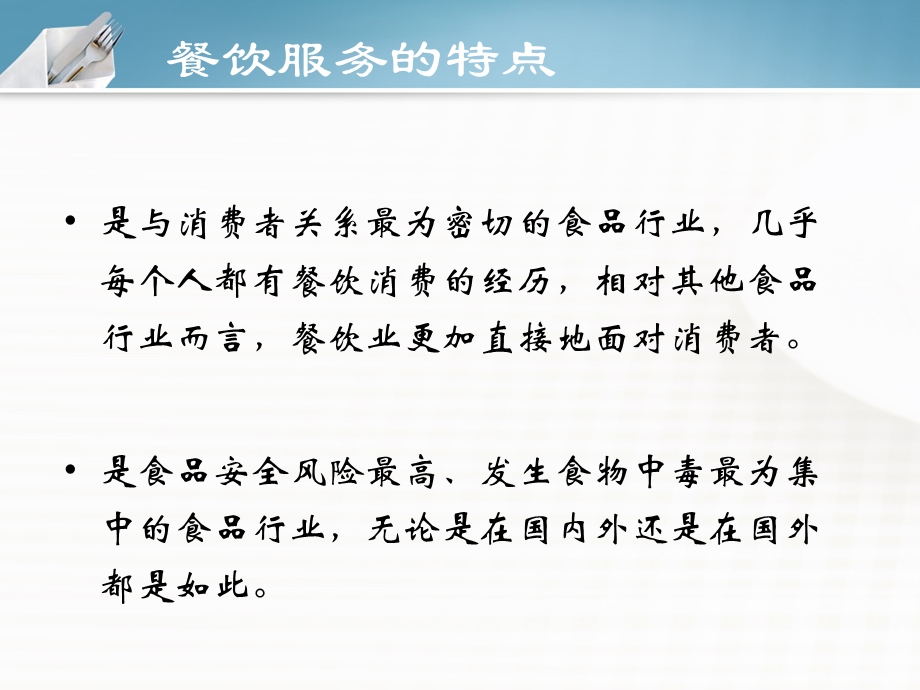 餐饮服务的特点

• 是与消费者关系最为密切的食品行业，几乎每个人都有餐饮消费的经历，相对其他食品行业而言，餐饮业更加直接地面对消费者。

• 是食品安全风险最高、发生食物中毒最为集中的食品行业，无论是在国内外还是在国外都是如此。